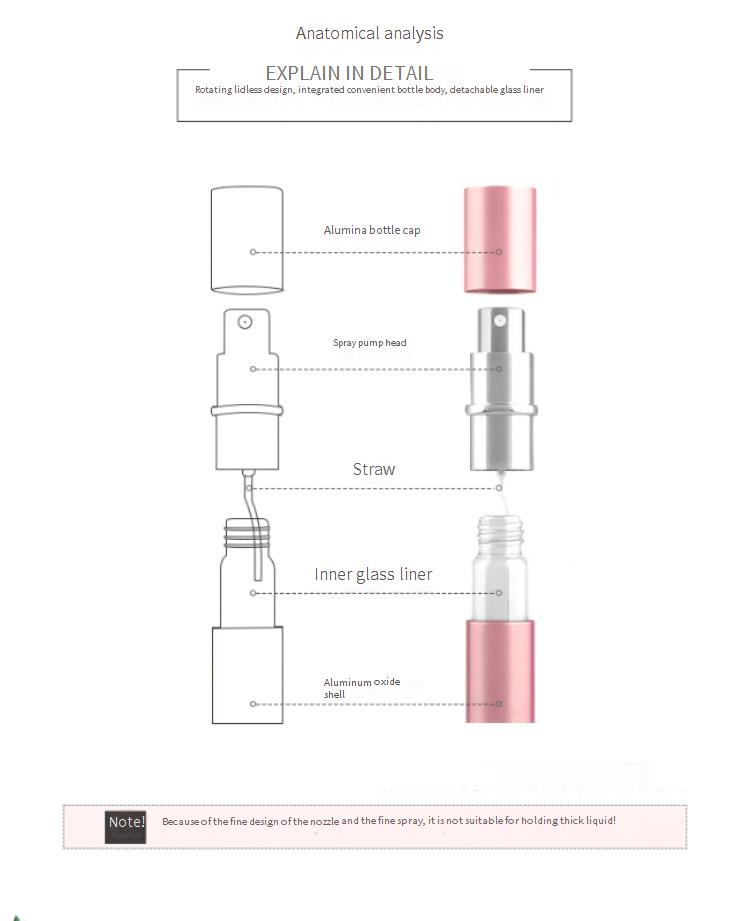 Anatomical analysis

EXPLAIN IN DETAIL

Rotating lidless design, integrated convenient bottle body, detachable glass liner

Alumina bottle cap

Spray pump head

Straw

Inner glass liner

Aluminum oxide shell

Note!

Because of the fine design of the nozzle and the fine spray, it is not suitable for holding thick liquid!